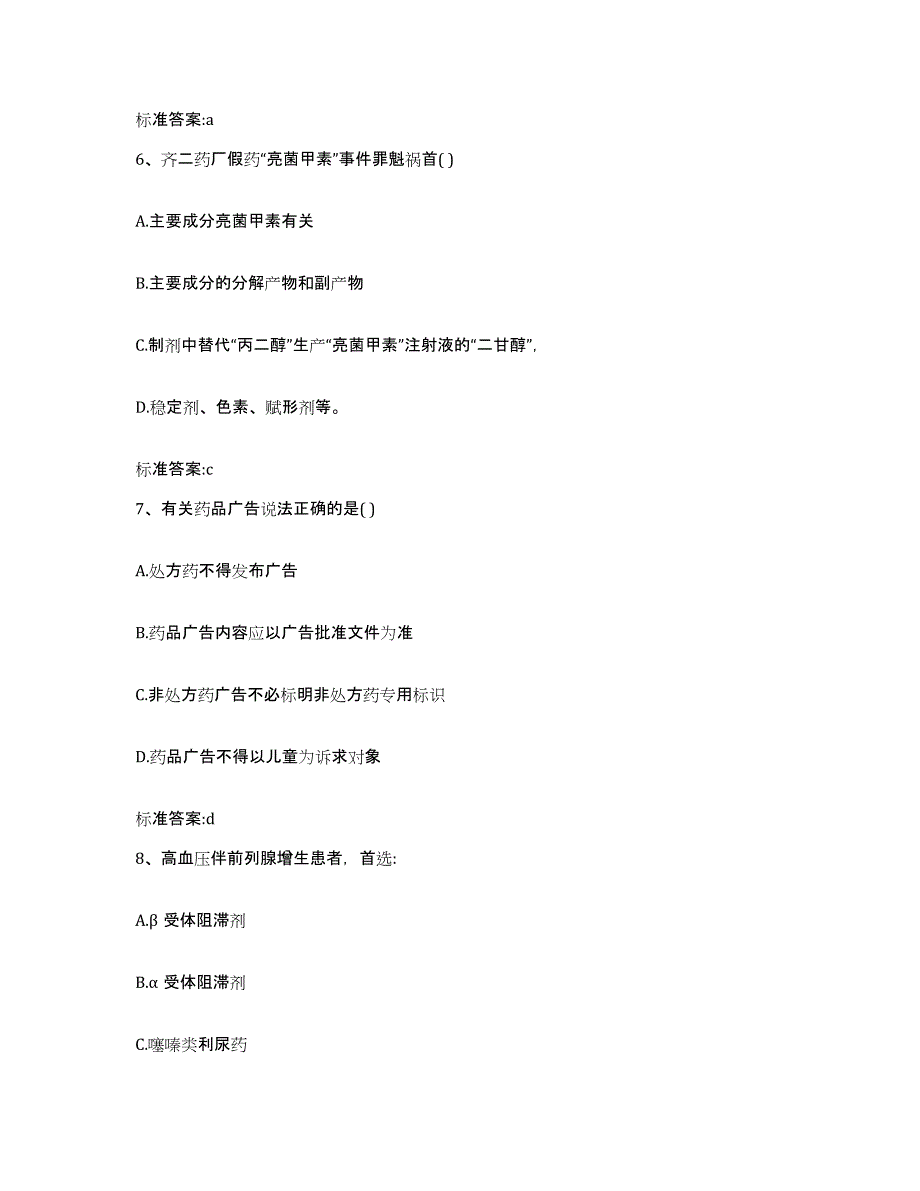 标准答案:a

6、齐二药厂假药“亮菌甲素”事件罪魁祸首( )

A.主要成分亮菌甲素有关

B.主要成分的分解产物和副产物

C.制剂中替代“丙二醇”生产“亮菌甲素”注射液的“二甘醇”,

D.稳定剂、色素、赋形剂等。

标准答案:c

7、有关药品广告说法正确的是( )

A.处方药不得发布广告

B.药品广告内容应以广告批准文件为准

C.非处方药广告不必标明非处方药专用标识

D.药品广告不得以儿童为诉求对象

标准答案:d

8、高血压伴前列腺增生患者，首选:

A.β 受体阻滞剂

B.α 受体阻滞剂

C.噻嗪类利尿药